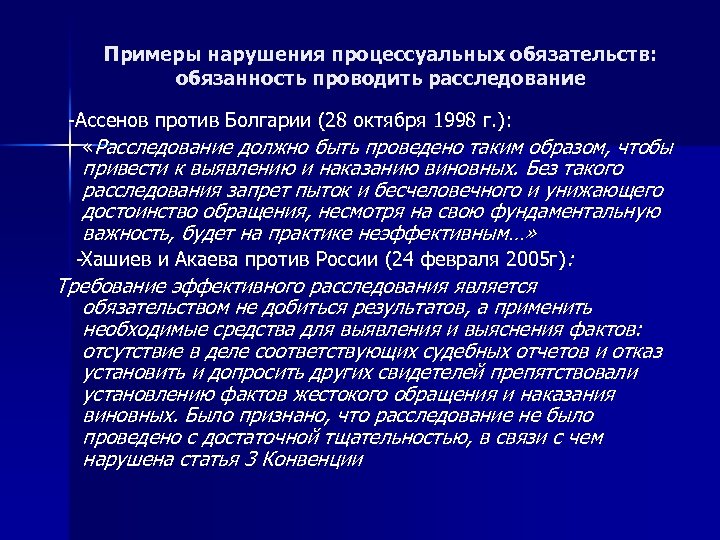 Примеры нарушения процессуальных обязательств: обязанность проводить расследование

-Ассенов против Болгарии (28 октября 1998 г.):

«Расследование должно быть проведено таким образом, чтобы привести к выявлению и наказанию виновных. Без такого расследования запрет пыток и бесчеловечного и унижающего достоинство обращения, несмотря на свою фундаментальную важность, будет на практике неэффективным…»

-Хашиев и Акаева против России (24 февраля 2005г):

Требование эффективного расследования является обязательством не добиться результатов, а применить необходимые средства для выявления и выяснения фактов: отсутствие в деле соответствующих судебных отчетов и отказ установить и допросить других свидетелей препятствовали установлению фактов жестокого обращения и наказания виновных. Было признано, что расследование не было проведено с достаточной тщательностью, в связи с чем нарушена статья 3 Конвенции